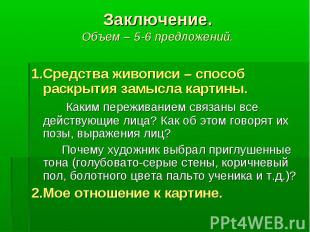 Заключение.
Объем – 5-6 предложений.

1.Средства живописи – способ раскрытия замысла картины.

Каким переживанием связаны все действующие лица? Как об этом говорят их позы, выражения лиц?

Почему художник выбрал приглушенные тона (голубовато-серые стены, коричневый пол, болотного цвета пальто ученика и т.д.)?

2.Мое отношение к картине.

PPt4WEB.ru